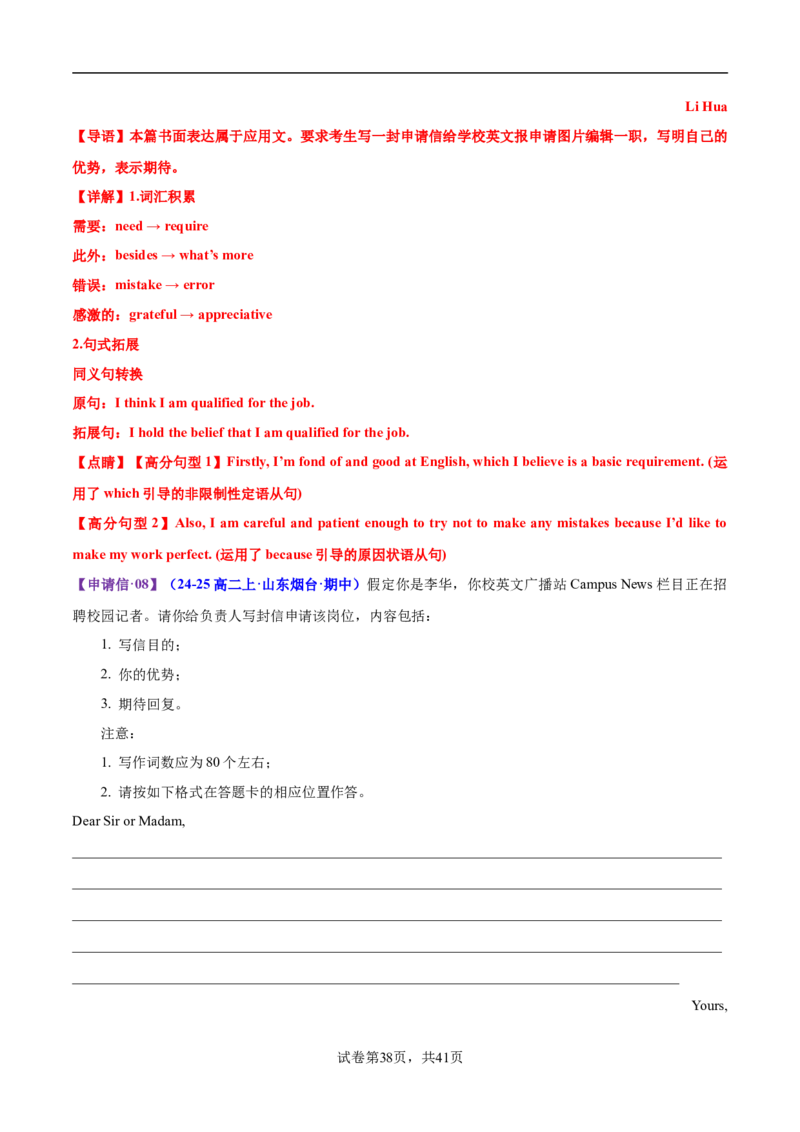 Li Hua

【导语】本篇书面表达属于应用文。要求考生写一封申请信给学校英文报申请图片编辑一职，写明自己的优势，表示期待。

【详解】1.词汇积累

需要：need → require

此外：besides → what's more

错误：mistake → error

感激的：grateful → appreciative

2.句式拓展

同义句转换

原句：I think I am qualified for the job.

拓展句：I hold the belief that I am qualified for the job.

【点睛】【高分句型1】Firstly, I'm fond of and good at English, which I believe is a basic requirement. (运用了which引导的非限制性定语从句)

【高分句型2】Also, I am careful and patient enough to try not to make any mistakes because I'd like to make my work perfect. (运用了because引导的原因状语从句)

【申请信·08】（24-25高二上·山东烟台·期中）假定你是李华，你校英文广播站Campus News栏目正在招聘校园记者。请你给负责人写封信申请该岗位，内容包括：

1. 写信目的；

2. 你的优势；

3. 期待回复。

注意：

1. 写作词数应为80个左右；

2. 请按如下格式在答题卡的相应位置作答。

Dear Sir or Madam,

____

____

____

____

____

Yours,

试卷第38页，共41页